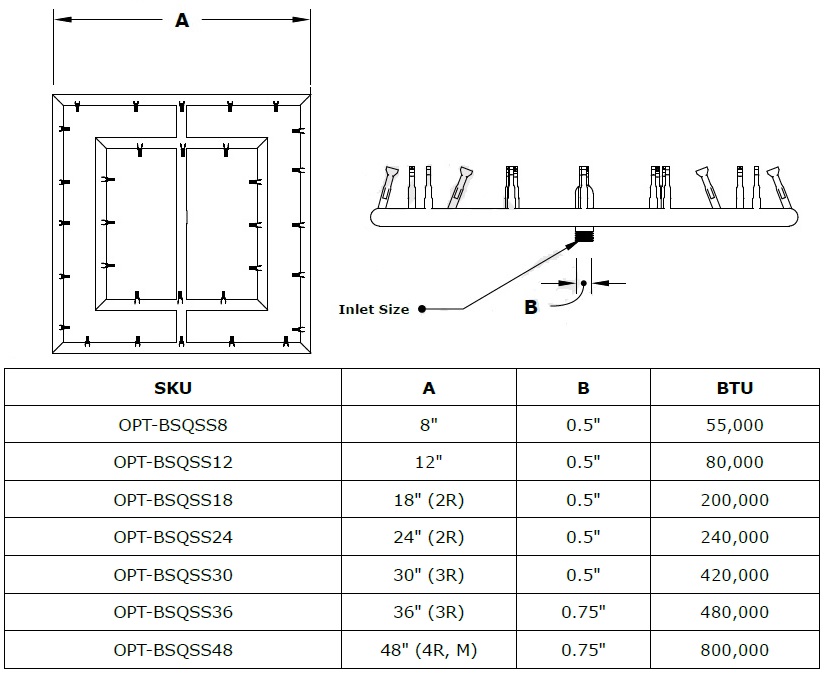 A

Inlet Size

B

| SKU | A | B | BTU |
|---|---|---|---|
| OPT-BSQSS8 | 8" | 0.5" | 55,000 |
| OPT-BSQSS12 | 12" | 0.5" | 80,000 |
| OPT-BSQSS18 | 18" (2R) | 0.5" | 200,000 |
| OPT-BSQSS24 | 24" (2R) | 0.5" | 240,000 |
| OPT-BSQSS30 | 30" (3R) | 0.5" | 420,000 |
| OPT-BSQSS36 | 36" (3R) | 0.75" | 480,000 |
| OPT-BSQSS48 | 48" (4R, M) | 0.75" | 800,000 |